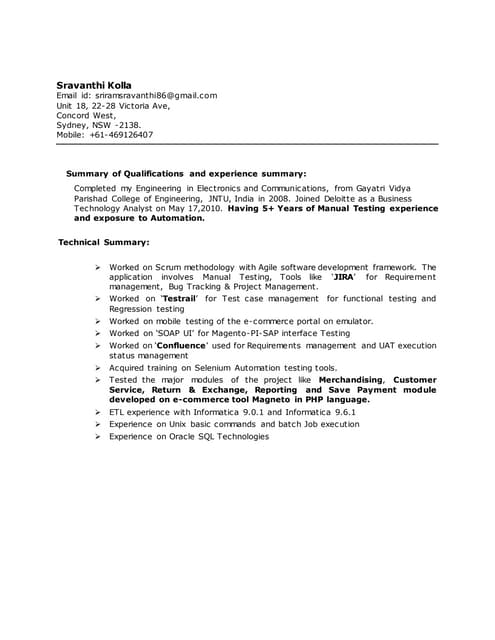 Sravanthi Kolla
Email id: sriramsravanthi86@gmail.com
Unit 18, 22-28 Victoria Ave,
Concord West,
Sydney, NSW -2138.
Mobile: +61-469126407

Summary of Qualifications and experience summary:

Completed my Engineering in Electronics and Communications, from Gayatri Vidya Parishad College of Engineering, JNTU, India in 2008. Joined Deloitte as a Business Technology Analyst on May 17,2010. Having 5+ Years of Manual Testing experience and exposure to Automation.

Technical Summary:

➢ Worked on Scrum methodology with Agile software development framework. The application involves Manual Testing, Tools like 'JIRA' for Requirement management, Bug Tracking & Project Management.
➢ Worked on 'Testrail' for Test case management for functional testing and Regression testing
➢ Worked on mobile testing of the e-commerce portal on emulator.
➢ Worked on 'SOAP UI' for Magento-PI-SAP interface Testing
➢ Worked on 'Confluence' used for Requirements management and UAT execution status management
➢ Acquired training on Selenium Automation testing tools.
➢ Tested the major modules of the project like Merchandising, Customer Service, Return & Exchange, Reporting and Save Payment module developed on e-commerce tool Magneto in PHP language.
➢ ETL experience with Informatica 9.0.1 and Informatica 9.6.1
➢ Experience on Unix basic commands and batch Job execution
➢ Experience on Oracle SQL Technologies